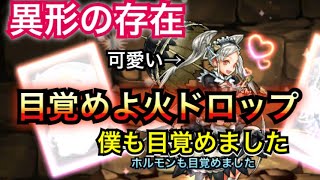 異形の存在

可愛い→

目覚めよ火ドロップ

僕も目覚めました

ホルモンも目覚めました